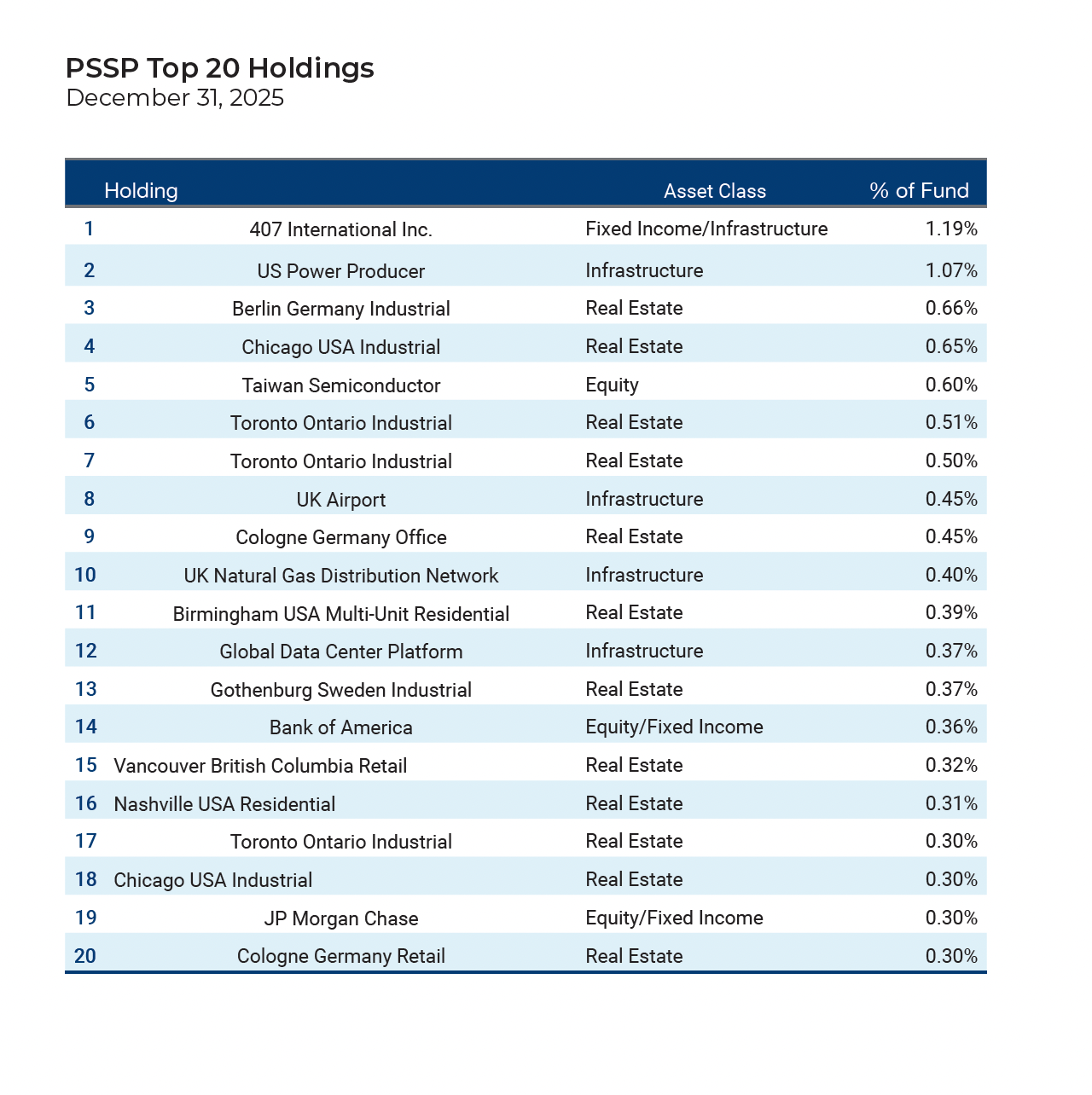 PSSP Top 20 Holdings
December 31, 2025

| | Holding | Asset Class | % of Fund |
|---|---|---|---|
| 1 | 407 International Inc. | Fixed Income/Infrastructure | 1.19% |
| 2 | US Power Producer | Infrastructure | 1.07% |
| 3 | Berlin Germany Industrial | Real Estate | 0.66% |
| 4 | Chicago USA Industrial | Real Estate | 0.65% |
| 5 | Taiwan Semiconductor | Equity | 0.60% |
| 6 | Toronto Ontario Industrial | Real Estate | 0.51% |
| 7 | Toronto Ontario Industrial | Real Estate | 0.50% |
| 8 | UK Airport | Infrastructure | 0.45% |
| 9 | Cologne Germany Office | Real Estate | 0.45% |
| 10 | UK Natural Gas Distribution Network | Infrastructure | 0.40% |
| 11 | Birmingham USA Multi-Unit Residential | Real Estate | 0.39% |
| 12 | Global Data Center Platform | Infrastructure | 0.37% |
| 13 | Gothenburg Sweden Industrial | Real Estate | 0.37% |
| 14 | Bank of America | Equity/Fixed Income | 0.36% |
| 15 | Vancouver British Columbia Retail | Real Estate | 0.32% |
| 16 | Nashville USA Residential | Real Estate | 0.31% |
| 17 | Toronto Ontario Industrial | Real Estate | 0.30% |
| 18 | Chicago USA Industrial | Real Estate | 0.30% |
| 19 | JP Morgan Chase | Equity/Fixed Income | 0.30% |
| 20 | Cologne Germany Retail | Real Estate | 0.30% |